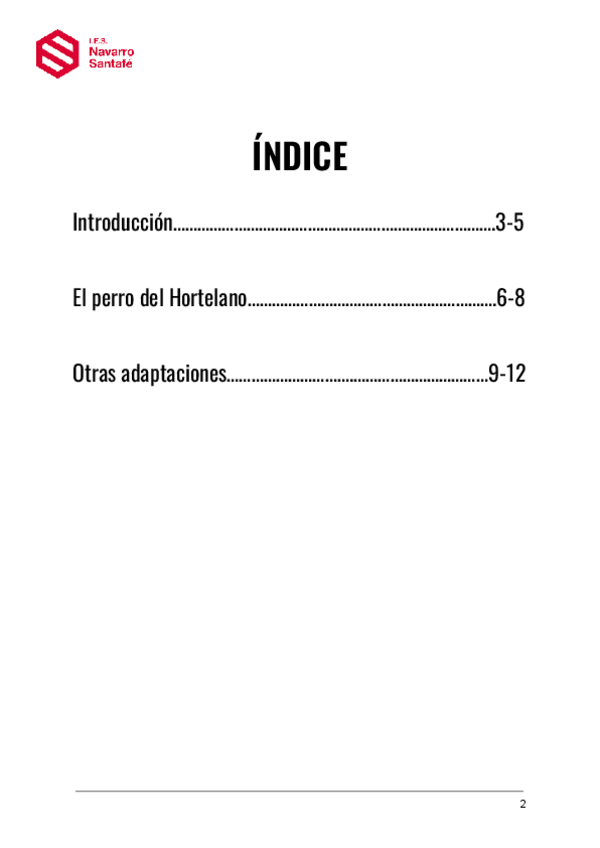 I.E.S.
Navarro
Santafé

ÍNDICE

Introducción 3-5

El perro del Hortelano 6-8

Otras adaptaciones 9-12

2